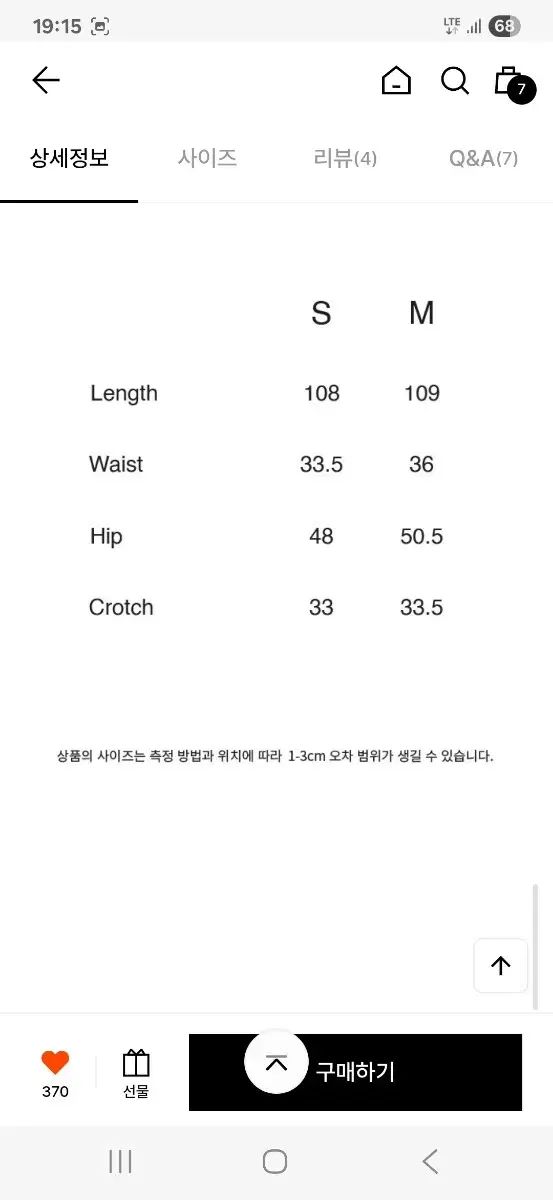 19:15 LTE 68

7

상세정보 사이즈 리뷰(4) Q&A(7)

|  | S | M |
|---|---|---|
| Length | 108 | 109 |
| Waist | 33.5 | 36 |
| Hip | 48 | 50.5 |
| Crotch | 33 | 33.5 |

상품의 사이즈는 측정 방법과 위치에 따라 1-3cm 오차 범위가 생길 수 있습니다.

370 선물 구매하기